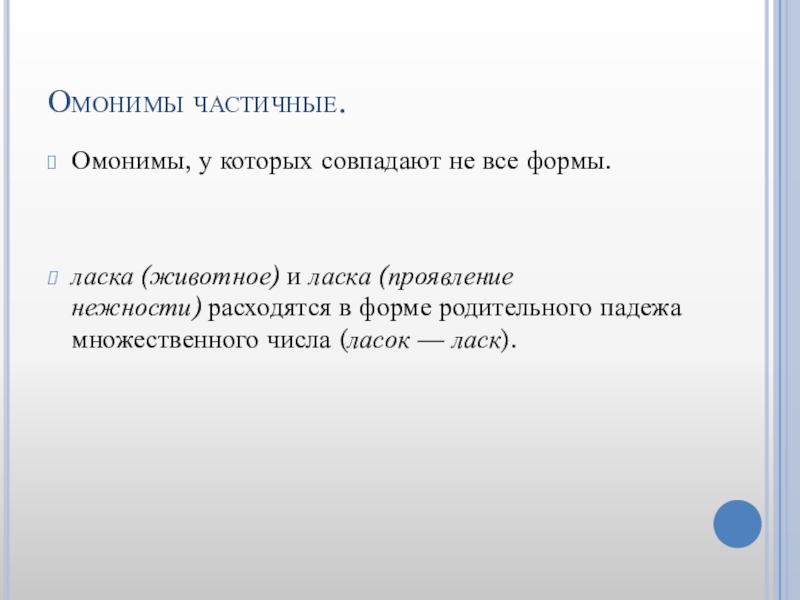 Омонимы частичные.

Омонимы, у которых совпадают не все формы.

ласка (животное) и ласка (проявление нежности) расходятся в форме родительного падежа множественного числа (ласок — ласк).